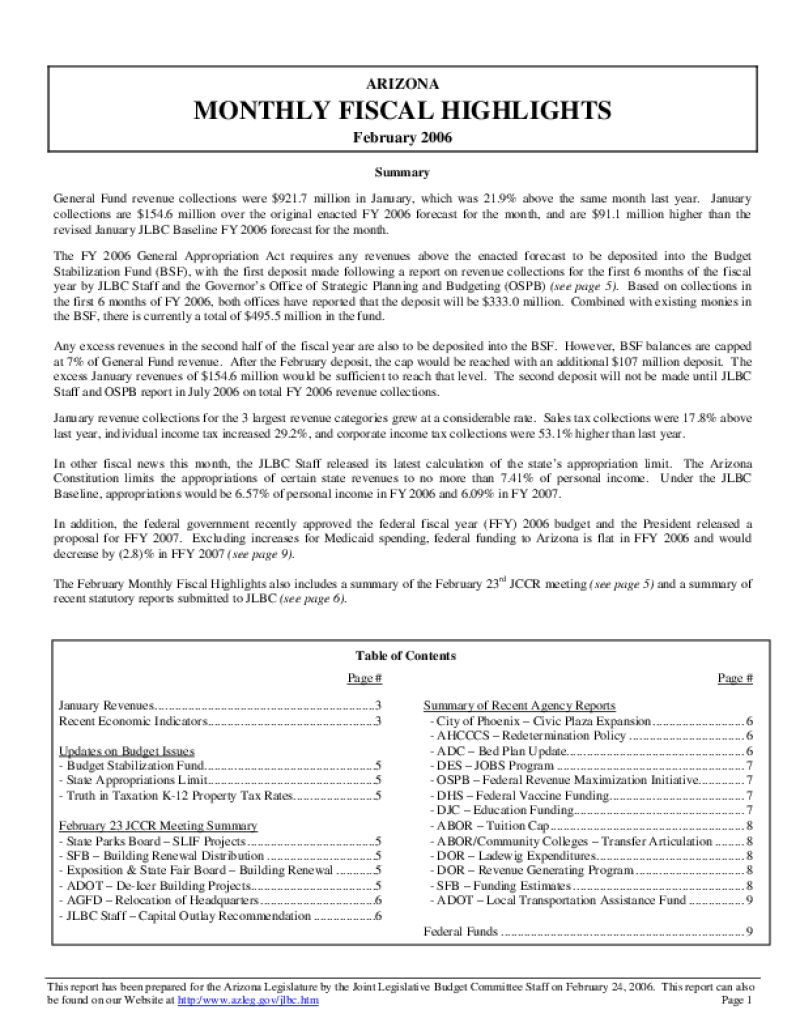 ARIZONA

MONTHLY FISCAL HIGHLIGHTS

February 2006

Summary

General Fund revenue collections were $921.7 million in January, which was 21.9% above the same month last year. January collections are $154.6 million over the original enacted FY 2006 forecast for the month, and are $91.1 million higher than the revised January JLBC Baseline FY 2006 forecast for the month.

The FY 2006 General Appropriation Act requires any revenues above the enacted forecast to be deposited into the Budget Stabilization Fund (BSF), with the first deposit made following a report on revenue collections for the first 6 months of the fiscal year by JLBC Staff and the Governor's Office of Strategic Planning and Budgeting (OSPB) (see page 5). Based on collections in the first 6 months of FY 2006, both offices have reported that the deposit will be $333.0 million. Combined with existing monies in the BSF, there is currently a total of $495.5 million in the fund.

Any excess revenues in the second half of the fiscal year are also to be deposited into the BSF. However, BSF balances are capped at 7% of General Fund revenue. After the February deposit, the cap would be reached with an additional $107 million deposit. The excess January revenues of $154.6 million would be sufficient to reach that level. The second deposit will not be made until JLBC Staff and OSPB report in July 2006 on total FY 2006 revenue collections.

January revenue collections for the 3 largest revenue categories grew at a considerable rate. Sales tax collections were 17.8% above last year, individual income tax increased 29.2%, and corporate income tax collections were 53.1% higher than last year.

In other fiscal news this month, the JLBC Staff released its latest calculation of the state's appropriation limit. The Arizona Constitution limits the appropriations of certain state revenues to no more than 7.41% of personal income. Under the JLBC Baseline, appropriations would be 6.57% of personal income in FY 2006 and 6.09% in FY 2007.

In addition, the federal government recently approved the federal fiscal year (FFY) 2006 budget and the President released a proposal for FFY 2007. Excluding increases for Medicaid spending, federal funding to Arizona is flat in FFY 2006 and would decrease by (2.8)% in FFY 2007 (see page 9).

The February Monthly Fiscal Highlights also includes a summary of the February 23$^{rd}$ JCCR meeting (see page 5) and a summary of recent statutory reports submitted to JLBC (see page 6).

Table of Contents

Page #

January Revenues 3
Recent Economic Indicators 3

Updates on Budget Issues
- Budget Stabilization Fund 5
- State Appropriations Limit 5
- Truth in Taxation K-12 Property Tax Rates 5

February 23 JCCR Meeting Summary
- State Parks Board – SLIF Projects 5
- SFB – Building Renewal Distribution 5
- Exposition & State Fair Board – Building Renewal 5
- ADOT – De-Icer Building Projects 5
- AGFD – Relocation of Headquarters 6
- JLBC Staff – Capital Outlay Recommendation 6

Page #

Summary of Recent Agency Reports
- City of Phoenix – Civic Plaza Expansion 6
- AHCCCS – Redetermination Policy 6
- ADC – Bed Plan Update 6
- DES – JOBS Program 7
- OSPB – Federal Revenue Maximization Initiative 7
- DHS – Federal Vaccine Funding 7
- DJC – Education Funding 7
- ABOR – Tuition Cap 8
- ABOR/Community Colleges – Transfer Articulation 8
- DOR – Ladewig Expenditures 8
- DOR – Revenue Generating Program 8
- SFB – Funding Estimates 8
- ADOT – Local Transportation Assistance Fund 9

Federal Funds 9

This report has been prepared for the Arizona Legislature by the Joint Legislative Budget Committee Staff on February 24, 2006. This report can also be found on our Website at http://www.azleg.gov/jlbc.htm
Page 1